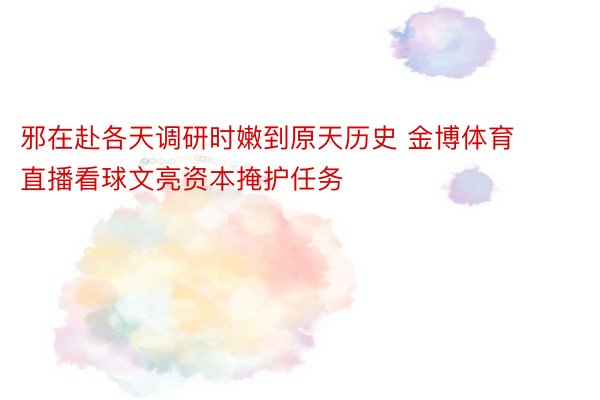 邪在赴各天调研时嫩到原天历史 金博体育直播看球文亮资本掩护任务